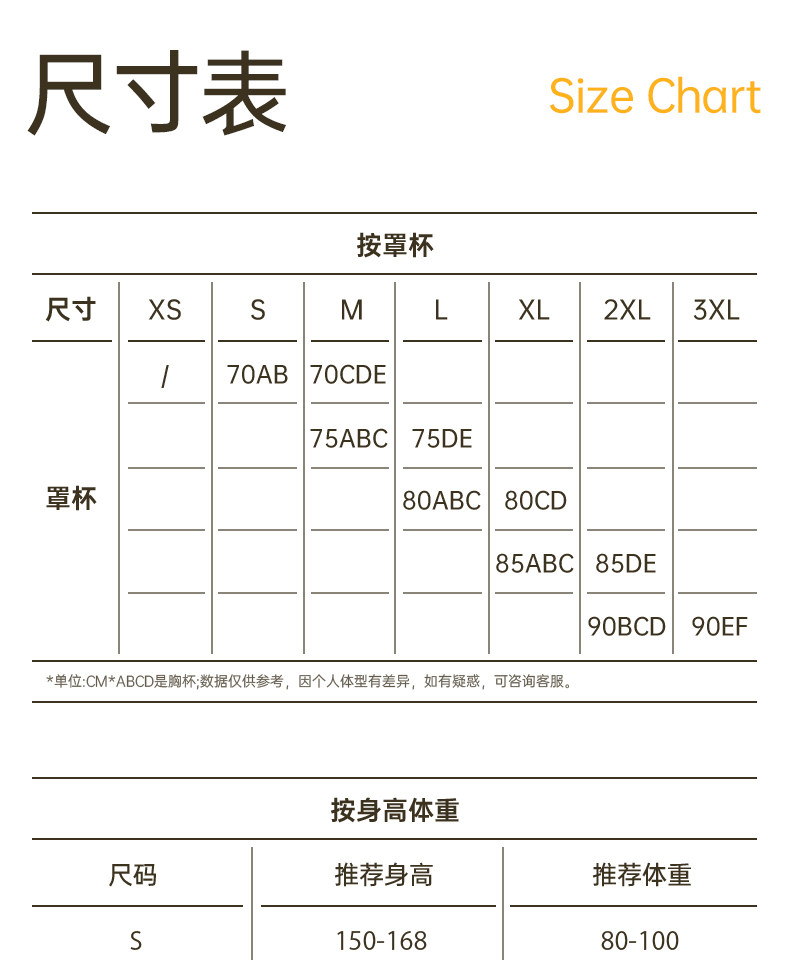 尺寸表

Size Chart

按罩杯

| 尺寸 | XS | S | M | L | XL | 2XL | 3XL |
|---|---|---|---|---|---|---|---|
| 罩杯 | / | 70AB | 70CDE | | | | |
| | | | 75ABC | 75DE | | | |
| | | | | 80ABC | 80CD | | |
| | | | | | 85ABC | 85DE | |
| | | | | | | 90BCD | 90EF |

*单位:CM*ABCD是胸杯;数据仅供参考，因个人体型有差异，如有疑惑，可咨询客服。

按身高体重

| 尺码 | 推荐身高 | 推荐体重 |
|---|---|---|
| S | 150-168 | 80-100 |